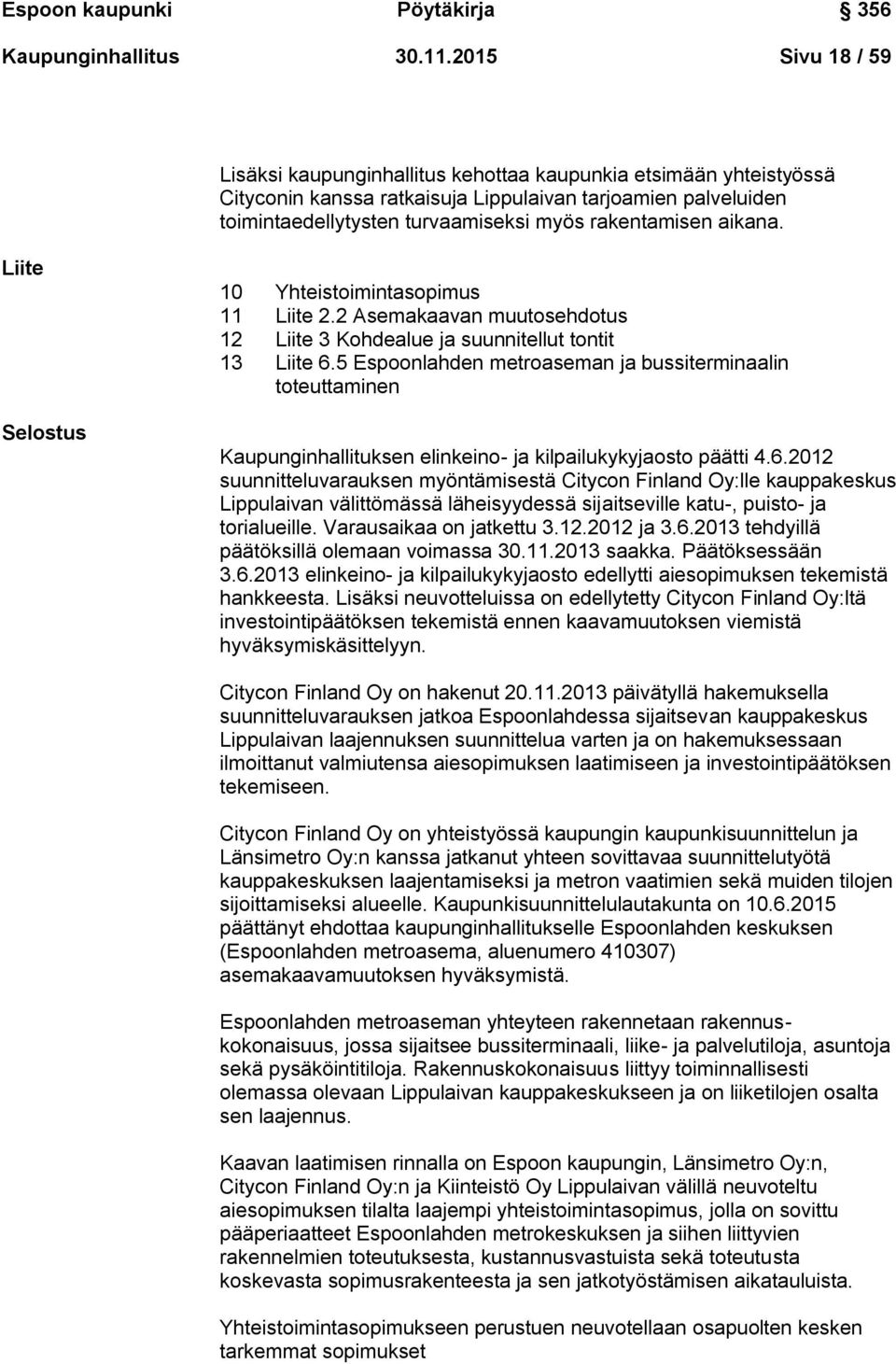 Espoon kaupunki Pöytäkirja 356

Kaupunginhallitus 30.11.2015 Sivu 18 / 59

Lisäksi kaupunginhallitus kehottaa kaupunkia etsimään yhteistyössä Cityconin kanssa ratkaisuja Lippulaivan tarjoamien palveluiden toimintaedellytysten turvaamiseksi myös rakentamisen aikana.

Liite

10 Yhteistoimintasopimus
11 Liite 2.2 Asemakaavan muutosehdotus
12 Liite 3 Kohdealue ja suunnitellut tontit
13 Liite 6.5 Espoonlahden metroaseman ja bussiterminaalin toteuttaminen

Selostus

Kaupunginhallituksen elinkeino- ja kilpailukykyjaosto päätti 4.6.2012 suunnitteluvarauksen myöntämisestä Citycon Finland Oy:lle kauppakeskus Lippulaivan välittömässä läheisyydessä sijaitseville katu-, puisto- ja torialueille. Varausaikaa on jatkettu 3.12.2012 ja 3.6.2013 tehdyillä päätöksillä olemaan voimassa 30.11.2013 saakka. Päätöksessään 3.6.2013 elinkeino- ja kilpailukykyjaosto edellytti aiesopimuksen tekemistä hankkeesta. Lisäksi neuvotteluissa on edellytetty Citycon Finland Oy:ltä investointipäätöksen tekemistä ennen kaavamuutoksen viemistä hyväksymiskäsittelyyn.

Citycon Finland Oy on hakenut 20.11.2013 päivätyllä hakemuksella suunnitteluvarauksen jatkoa Espoonlahdessa sijaitsevan kauppakeskus Lippulaivan laajennuksen suunnittelua varten ja on hakemuksessaan ilmoittanut valmiutensa aiesopimuksen laatimiseen ja investointipäätöksen tekemiseen.

Citycon Finland Oy on yhteistyössä kaupungin kaupunkisuunnittelun ja Länsimetro Oy:n kanssa jatkanut yhteen sovittavaa suunnittelutyötä kauppakeskuksen laajentamiseksi ja metron vaatimien sekä muiden tilojen sijoittamiseksi alueelle. Kaupunkisuunnittelulautakunta on 10.6.2015 päättänyt ehdottaa kaupunginhallitukselle Espoonlahden keskuksen (Espoonlahden metroasema, aluenumero 410307) asemakaavamuutoksen hyväksymistä.

Espoonlahden metroaseman yhteyteen rakennetaan rakennuskokonaisuus, jossa sijaitsee bussiterminaali, liike- ja palvelutiloja, asuntoja sekä pysäköintitiloja. Rakennuskokonaisuus liittyy toiminnallisesti olemassa olevaan Lippulaivan kauppakeskukseen ja on liiketilojen osalta sen laajennus.

Kaavan laatimisen rinnalla on Espoon kaupungin, Länsimetro Oy:n, Citycon Finland Oy:n ja Kiinteistö Oy Lippulaivan välillä neuvoteltu aiesopimuksen tilalta laajempi yhteistoimintasopimus, jolla on sovittu pääperiaatteet Espoonlahden metrokeskuksen ja siihen liittyvien rakennelmien toteutuksesta, kustannusvastuista sekä toteutusta koskevasta sopimusrakenteesta ja sen jatkotyöstämisen aikataulusta.

Yhteistoimintasopimukseen perustuen neuvotellaan osapuolten kesken tarkemmat sopimukset